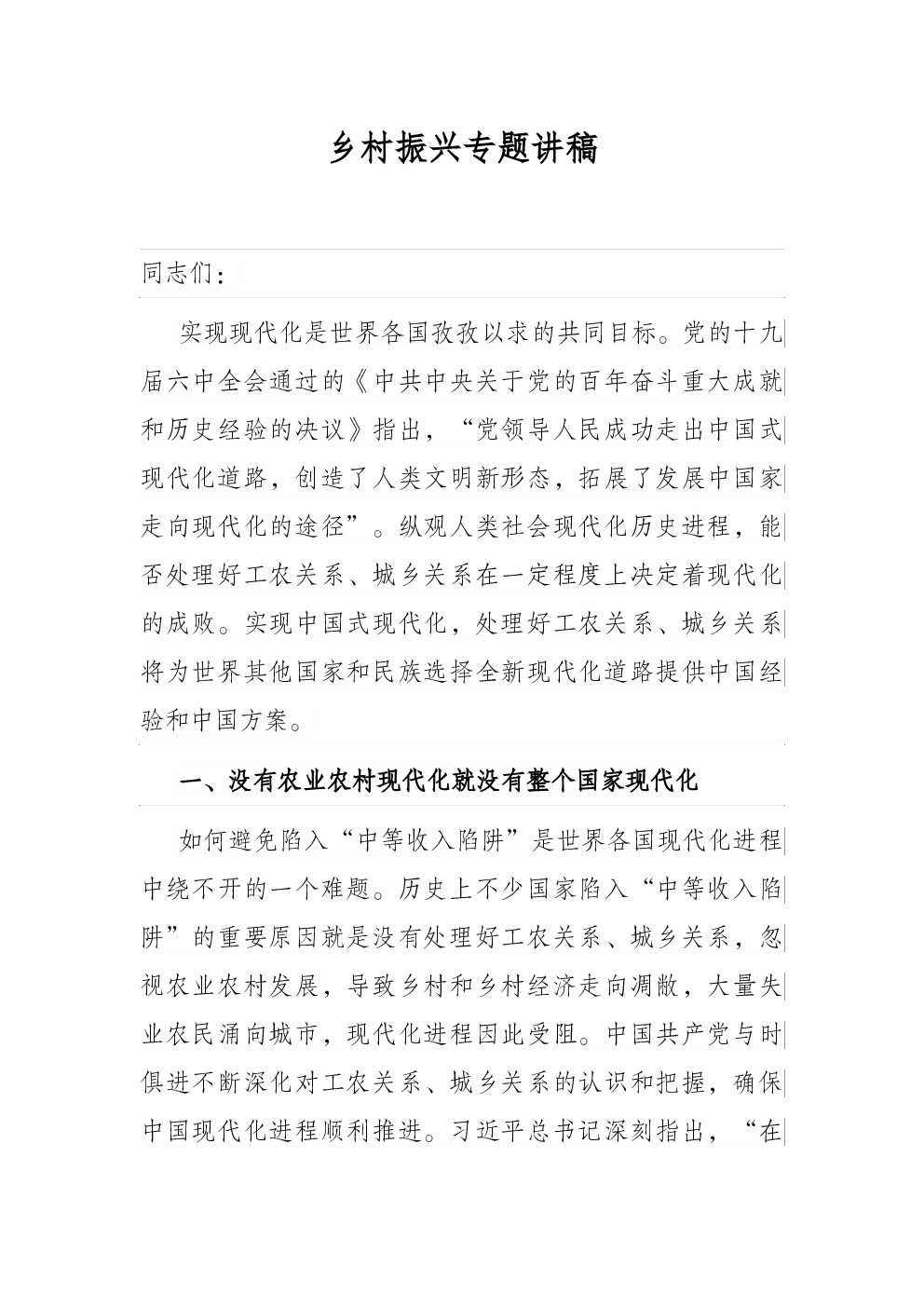 乡村振兴专题讲稿

同志们：

实现现代化是世界各国孜孜以求的共同目标。党的十九届六中全会通过的《中共中央关于党的百年奋斗重大成就和历史经验的决议》指出，“党领导人民成功走出中国式现代化道路，创造了人类文明新形态，拓展了发展中国家走向现代化的途径”。纵观人类社会现代化历史进程，能否处理好工农关系、城乡关系在一定程度上决定着现代化的成败。实现中国式现代化，处理好工农关系、城乡关系将为世界其他国家和民族选择全新现代化道路提供中国经验和中国方案。

一、没有农业农村现代化就没有整个国家现代化

如何避免陷入“中等收入陷阱”是世界各国现代化进程中绕不开的一个难题。历史上不少国家陷入“中等收入陷阱”的重要原因就是没有处理好工农关系、城乡关系，忽视农业农村发展，导致乡村和乡村经济走向凋敝，大量失业农民涌向城市，现代化进程因此受阻。中国共产党与时俱进不断深化对工农关系、城乡关系的认识和把握，确保中国现代化进程顺利推进。习近平总书记深刻指出，“在